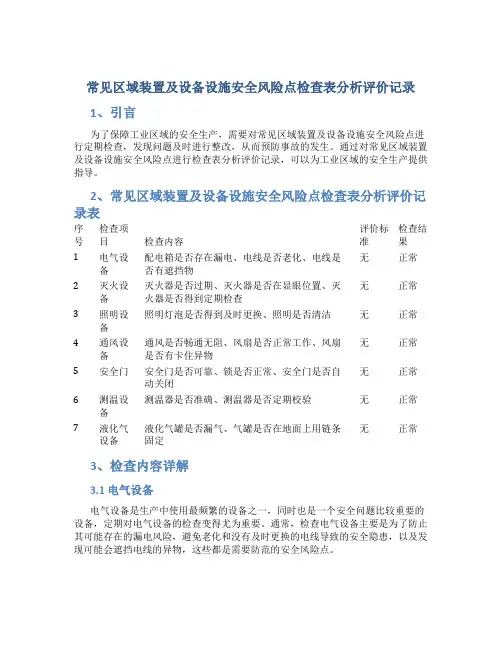 常见区域装置及设备设施安全风险点检查表分析评价记录

1、引言

为了保障工业区域的安全生产，需要对常见区域装置及设备设施安全风险点进行定期检查，发现问题及时进行整改，从而预防事故的发生。通过对常见区域装置及设备设施安全风险点进行检查表分析评价记录，可以为工业区域的安全生产提供指导。

2、常见区域装置及设备设施安全风险点检查表分析评价记录表

| 序号 | 检查项目 | 检查内容 | 评价标准 | 检查结果 |
|---|---|---|---|---|
| 1 | 电气设备 | 配电箱是否存在漏电、电线是否老化、电线是否有遮挡物 | 无 | 正常 |
| 2 | 灭火设备 | 灭火器是否过期、灭火器是否在显眼位置、灭火器是否得到定期检查 | 无 | 正常 |
| 3 | 照明设备 | 照明灯泡是否得到及时更换、照明是否清洁 | 无 | 正常 |
| 4 | 通风设备 | 通风是否畅通无阻、风扇是否正常工作、风扇是否有卡住异物 | 无 | 正常 |
| 5 | 安全门 | 安全门是否可靠、锁是否正常、安全门是否自动关闭 | 无 | 正常 |
| 6 | 测温设备 | 测温器是否准确、测温器是否定期校验 | 无 | 正常 |
| 7 | 液化气设备 | 液化气罐是否漏气、气罐是否在地面上用链条固定 | 无 | 正常 |

3、检查内容详解

3.1 电气设备

电气设备是生产中使用最频繁的设备之一，同时也是一个安全问题比较重要的设备，定期对电气设备的检查变得尤为重要。通常，检查电气设备主要是为了防止其可能存在的漏电风险，避免老化和没有及时更换的电线导致的安全隐患，以及发现可能会遮挡电线的异物，这些都是需要防范的安全风险点。